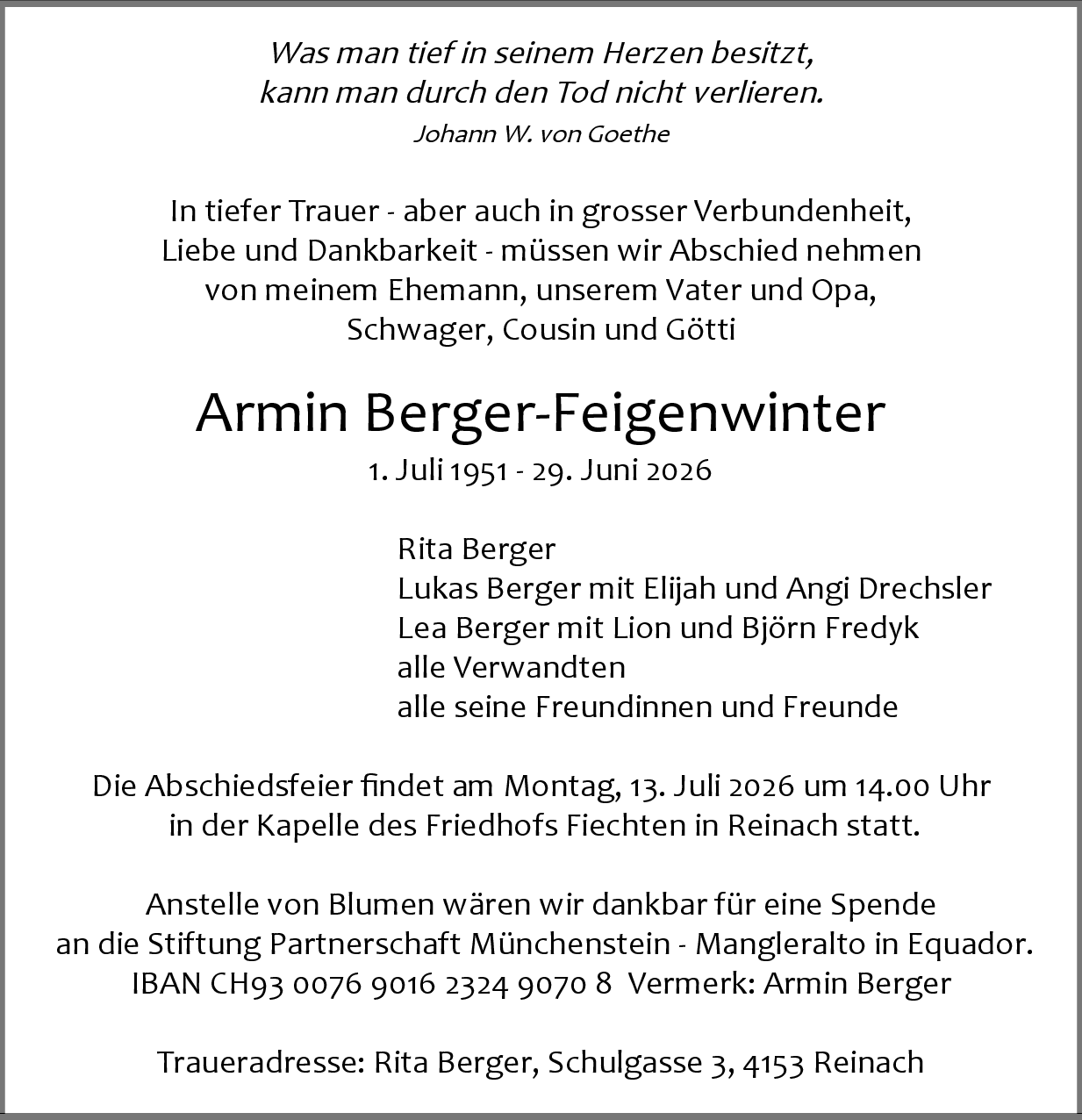 Was man tief in seinem Herzen besitzt,
kann man durch den Tod nicht verlieren.
Johann W. von Goethe

In tiefer Trauer - aber auch in grosser Verbundenheit, Liebe und Dankbarkeit - müssen wir Abschied nehmen von meinem Ehemann, unserem Vater und Opa, Schwager, Cousin und Götti

Armin Berger-Feigenwinter
1. Juli 1951 - 29. Juni 2026

Rita Berger
Lukas Berger mit Elijah und Angi Drechsler
Lea Berger mit Lion und Björn Fredyk
alle Verwandten
alle seine Freundinnen und Freunde

Die Abschiedsfeier findet am Montag, 13. Juli 2026 um 14.00 Uhr in der Kapelle des Friedhofs Fiechten in Reinach statt.

Anstelle von Blumen wären wir dankbar für eine Spende an die Stiftung Partnerschaft Münchenstein - Mangleralto in Equador. IBAN CH93 0076 9016 2324 9070 8 Vermerk: Armin Berger

Traueradresse: Rita Berger, Schulgasse 3, 4153 Reinach